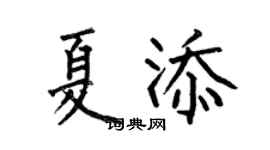 夏添

词典网